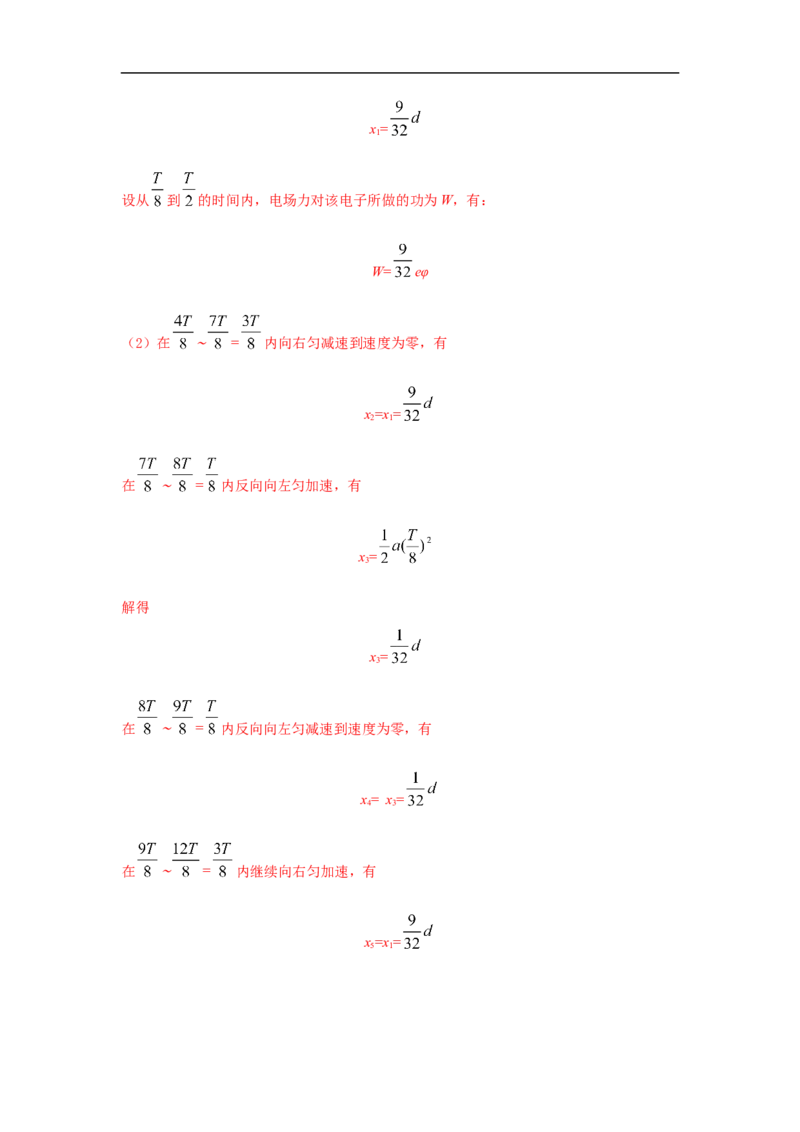 $x_1=\frac{9}{32}d$

设从$\frac{T}{8}$到$\frac{T}{2}$的时间内，电场力对该电子所做的功为W，有：

$W=\frac{9}{32}e\varphi$

（2）在$\frac{4T}{8}\sim\frac{7T}{8}=\frac{3T}{8}$内向右匀减速到速度为零，有

$x_2=x_1=\frac{9}{32}d$

在$\frac{7T}{8}\sim\frac{8T}{8}=\frac{T}{8}$内反向向左匀加速，有

$x_3=\frac{1}{2}a(\frac{T}{8})^2$

解得

$x_3=\frac{1}{32}d$

在$\frac{8T}{8}\sim\frac{9T}{8}=\frac{T}{8}$内反向向左匀减速到速度为零，有

$x_4=x_3=\frac{1}{32}d$

在$\frac{9T}{8}\sim\frac{12T}{8}=\frac{3T}{8}$内继续向右匀加速，有

$x_5=x_1=\frac{9}{32}d$